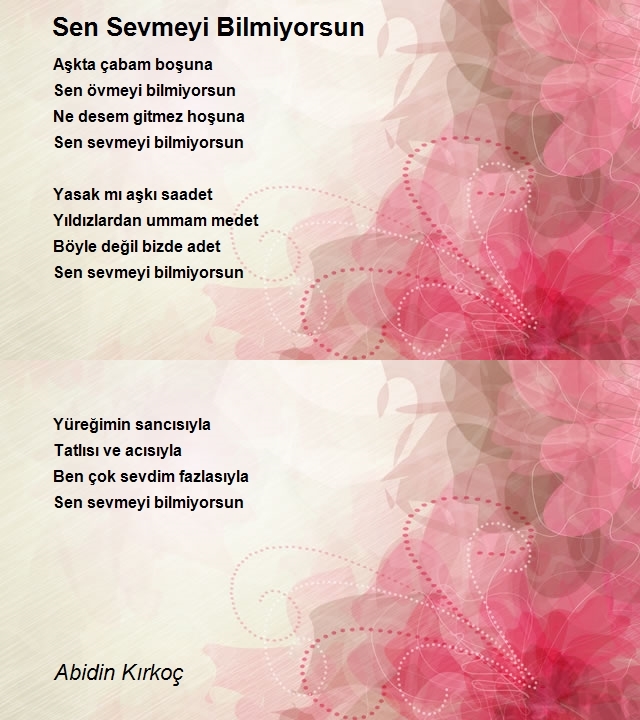 Sen Sevmeyi Bilmiyorsun

Aşkta çabam boşuna
Sen övmeyi bilmiyorsun
Ne desem gitmez hoşuna
Sen sevmeyi bilmiyorsun

Yasak mı aşkı saadet
Yıldızlardan ummam medet
Böyle değil bizde adet
Sen sevmeyi bilmiyorsun

Yüreğimin sancısıyla
Tatlısı ve acısıyla
Ben çok sevdim fazlasıyla
Sen sevmeyi bilmiyorsun

Abidin Kırkoç